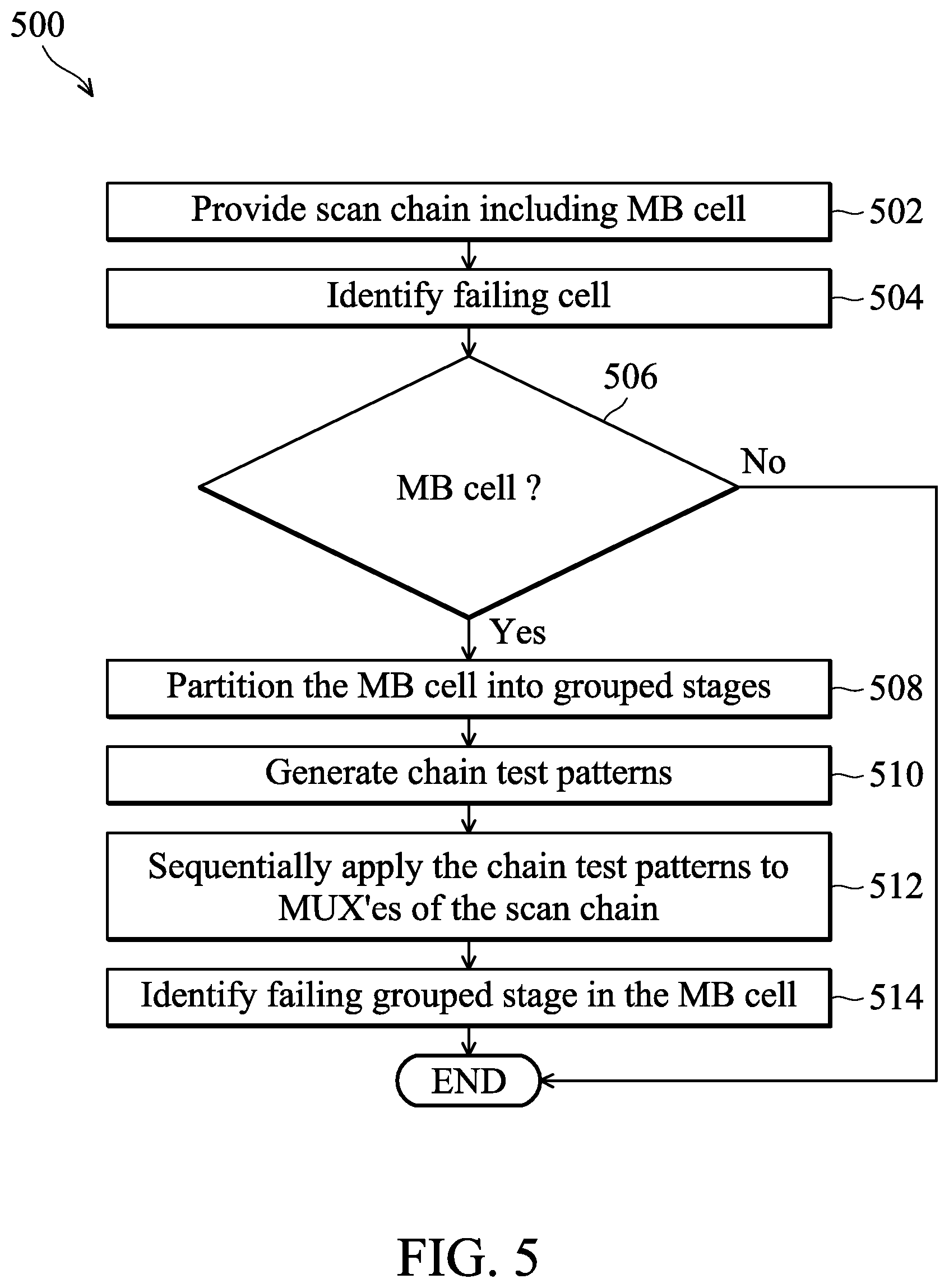 500

Provide scan chain including MB cell 502

Identify failing cell 504

506

MB cell ?

No

Yes

Partition the MB cell into grouped stages 508

Generate chain test patterns 510

Sequentially apply the chain test patterns to MUX'es of the scan chain 512

Identify failing grouped stage in the MB cell 514

END

FIG. 5